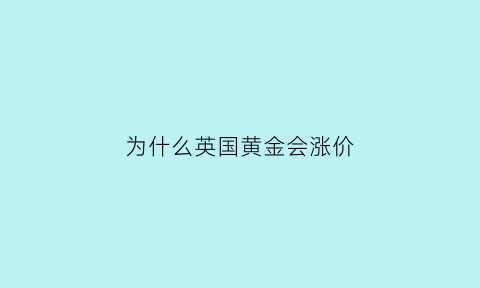 为什么英国黄金会涨价